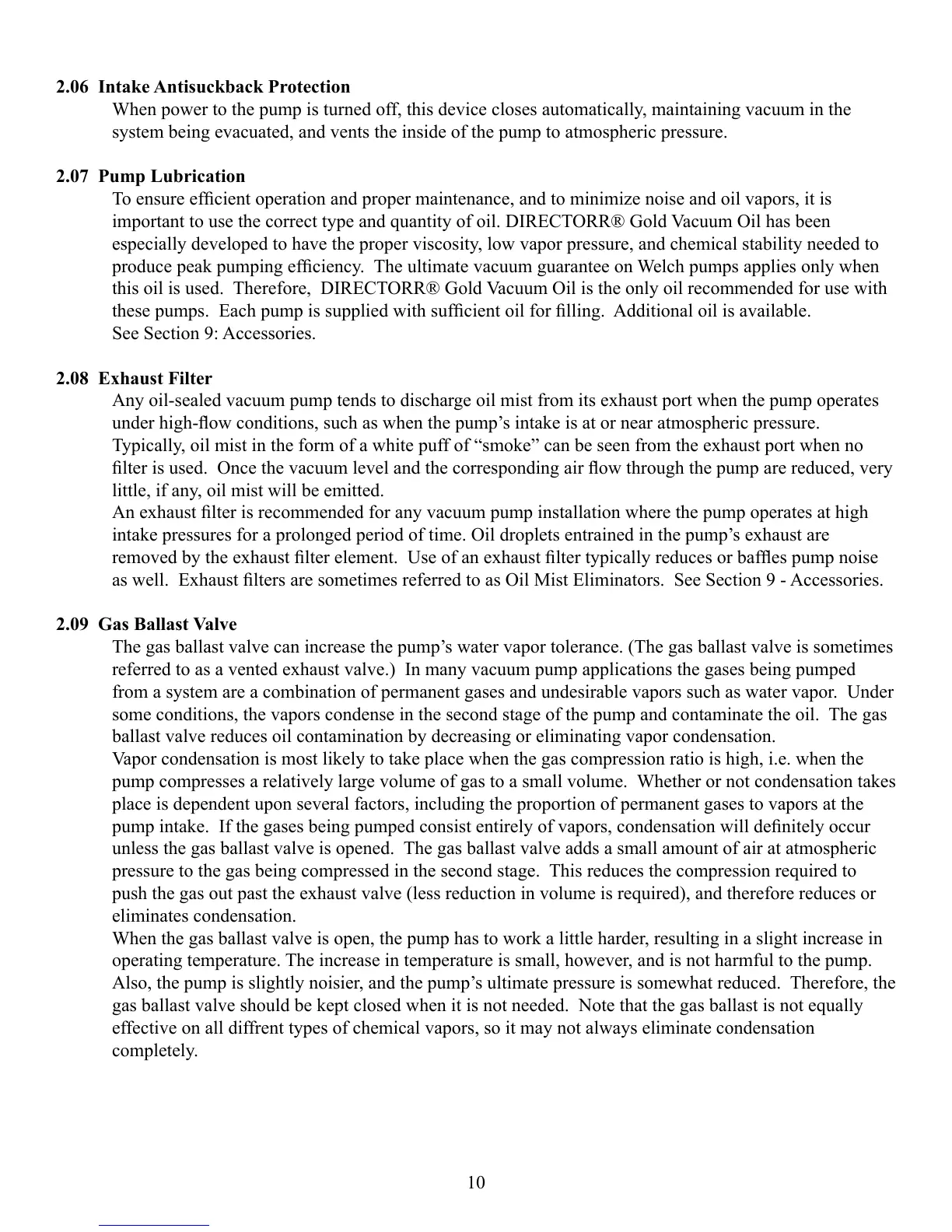 2.06 Intake Antisuckback Protection

When power to the pump is turned off, this device closes automatically, maintaining vacuum in the system being evacuated, and vents the inside of the pump to atmospheric pressure.

2.07 Pump Lubrication

To ensure efficient operation and proper maintenance, and to minimize noise and oil vapors, it is important to use the correct type and quantity of oil. DIRECTORR® Gold Vacuum Oil has been especially developed to have the proper viscosity, low vapor pressure, and chemical stability needed to produce peak pumping efficiency. The ultimate vacuum guarantee on Welch pumps applies only when this oil is used. Therefore, DIRECTORR® Gold Vacuum Oil is the only oil recommended for use with these pumps. Each pump is supplied with sufficient oil for filling. Additional oil is available.
See Section 9: Accessories.

2.08 Exhaust Filter

Any oil-sealed vacuum pump tends to discharge oil mist from its exhaust port when the pump operates under high-flow conditions, such as when the pump's intake is at or near atmospheric pressure. Typically, oil mist in the form of a white puff of "smoke" can be seen from the exhaust port when no filter is used. Once the vacuum level and the corresponding air flow through the pump are reduced, very little, if any, oil mist will be emitted.
An exhaust filter is recommended for any vacuum pump installation where the pump operates at high intake pressures for a prolonged period of time. Oil droplets entrained in the pump's exhaust are removed by the exhaust filter element. Use of an exhaust filter typically reduces or baffles pump noise as well. Exhaust filters are sometimes referred to as Oil Mist Eliminators. See Section 9 - Accessories.

2.09 Gas Ballast Valve

The gas ballast valve can increase the pump's water vapor tolerance. (The gas ballast valve is sometimes referred to as a vented exhaust valve.) In many vacuum pump applications the gases being pumped from a system are a combination of permanent gases and undesirable vapors such as water vapor. Under some conditions, the vapors condense in the second stage of the pump and contaminate the oil. The gas ballast valve reduces oil contamination by decreasing or eliminating vapor condensation.
Vapor condensation is most likely to take place when the gas compression ratio is high, i.e. when the pump compresses a relatively large volume of gas to a small volume. Whether or not condensation takes place is dependent upon several factors, including the proportion of permanent gases to vapors at the pump intake. If the gases being pumped consist entirely of vapors, condensation will definitely occur unless the gas ballast valve is opened. The gas ballast valve adds a small amount of air at atmospheric pressure to the gas being compressed in the second stage. This reduces the compression required to push the gas out past the exhaust valve (less reduction in volume is required), and therefore reduces or eliminates condensation.
When the gas ballast valve is open, the pump has to work a little harder, resulting in a slight increase in operating temperature. The increase in temperature is small, however, and is not harmful to the pump. Also, the pump is slightly noisier, and the pump's ultimate pressure is somewhat reduced. Therefore, the gas ballast valve should be kept closed when it is not needed. Note that the gas ballast is not equally effective on all diffrent types of chemical vapors, so it may not always eliminate condensation completely.

10